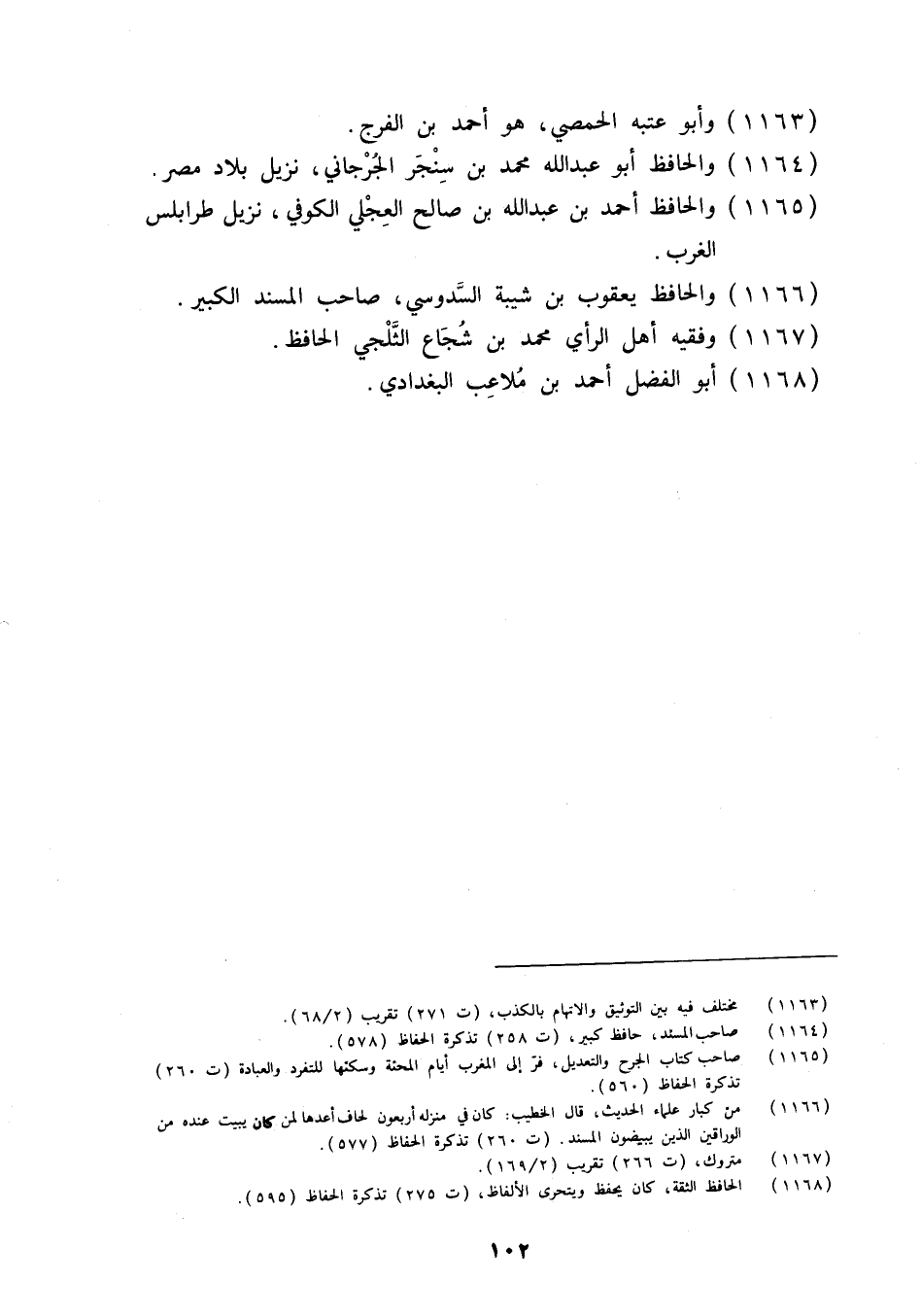 (١١٦٣) وأبو عتبه الحمصي، هو أحمد بن الفرج.
(١١٦٤) والحافظ أبو عبدالله محمد بن سِنْجَر الجُرْجاني، نزيل بلاد مصر.
(١١٦٥) والحافظ أحمد بن عبدالله بن صالح العِجْلي الكوفي، نزيل طرابلس الغرب.
(١١٦٦) والحافظ يعقوب بن شيبة السَّدوسي، صاحب المسند الكبير.
(١١٦٧) وفقيه أهل الرأي محمد بن شُجَاع الثَّلْجي الحافظ.
(١١٦٨) أبو الفضل أحمد بن مُلاعِب البغدادي.

(١١٦٣) مختلف فيه بين التوثيق والاتهام بالكذب، (ت ٢٧١) تقريب (٦٨/٢).
(١١٦٤) صاحب المسند، حافظ كبير، (ت ٢٥٨) تذكرة الحفاظ (٥٧٨).
(١١٦٥) صاحب كتاب الجرح والتعديل، فرّ إلى المغرب أيام المحنة وسكنها للتفرد والعبادة (ت ٢٦٠) تذكرة الحفاظ (٥٦٠).
(١١٦٦) من كبار علماء الحديث، قال الخطيب: كان في منزله أربعون لحاف أعدها لمن كان يبيت عنده من الوراقين الذين يبيضون المسند. (ت ٢٦٠) تذكرة الحفاظ (٥٧٧).
(١١٦٧) متروك، (ت ٢٦٦) تقريب (١٦٩/٢).
(١١٦٨) الحافظ الثقة، كان يحفظ ويتحرى الألفاظ، (ت ٢٧٥) تذكرة الحفاظ (٥٩٥).

١٠٢